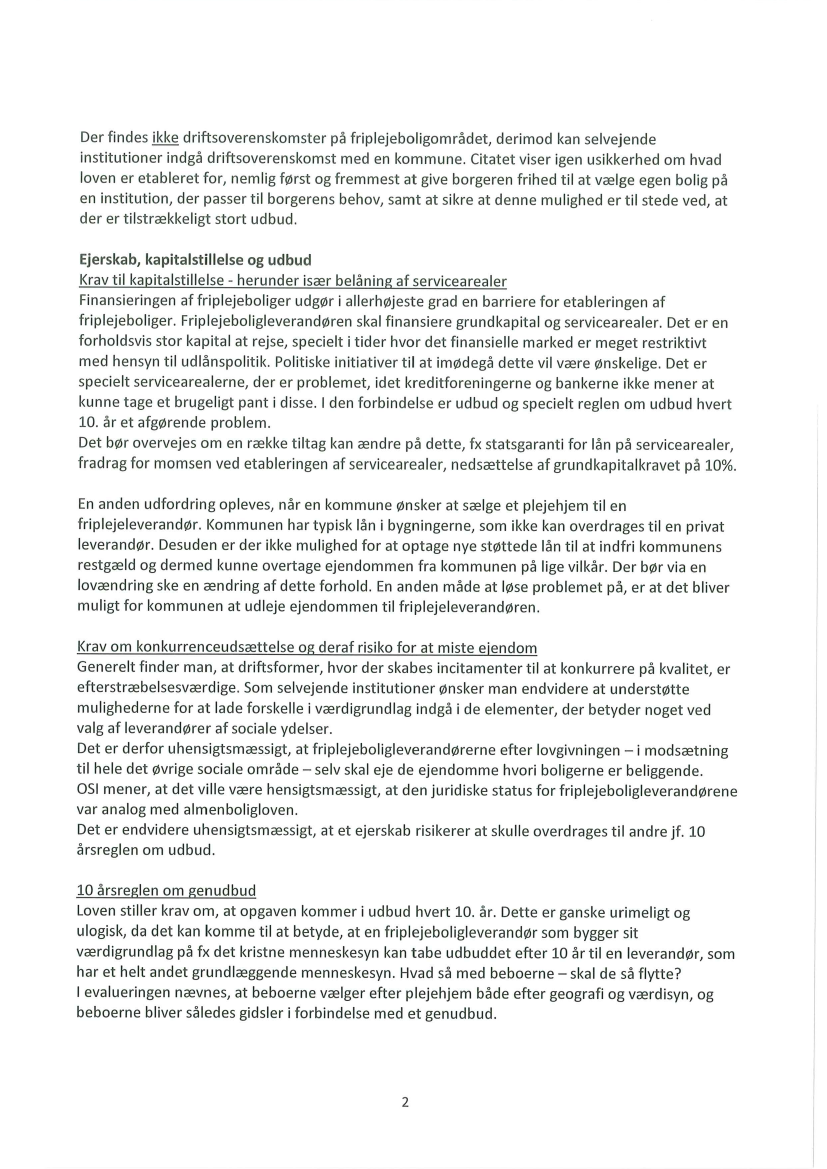 Der findes ikke driftsoverenskomster på friplejeboligområdet, derimod kan selvejende institutioner indgå driftsoverenskomst med en kommune. Citatet viser igen usikkerhed om hvad loven er etableret for, nemlig først og fremmest at give borgeren frihed til at vælge egen bolig på en institution, der passer til borgerens behov, samt at sikre at denne mulighed er til stede ved, at der er tilstrækkeligt stort udbud.

Ejerskab, kapitalstillelse og udbud
Krav til kapitalstillelse - herunder især belåning af servicearealer
Finansieringen af friplejeboliger udgør i allerhøjeste grad en barriere for etableringen af friplejeboliger. Friplejeboligleverandøren skal finansiere grundkapital og servicearealer. Det er en forholdsvis stor kapital at rejse, specielt i tider hvor det finansielle marked er meget restriktivt med hensyn til udlånspolitik. Politiske initiativer til at imødegå dette vil være ønskelige. Det er specielt servicearealerne, der er problemet, idet kreditforeningerne og bankerne ikke mener at kunne tage et brugeligt pant i disse. I den forbindelse er udbud og specielt reglen om udbud hvert 10. år et afgørende problem.
Det bør overvejes om en række tiltag kan ændre på dette, fx statsgaranti for lån på servicearealer, fradrag for momsen ved etableringen af servicearealer, nedsættelse af grundkapitalkravet på 10%.

En anden udfordring opleves, når en kommune ønsker at sælge et plejehjem til en friplejeleverandør. Kommunen har typisk lån i bygningerne, som ikke kan overdrages til en privat leverandør. Desuden er der ikke mulighed for at optage nye støttede lån til at indfri kommunens restgæld og dermed kunne overtage ejendommen fra kommunen på lige vilkår. Der bør via en lovændring ske en ændring af dette forhold. En anden måde at løse problemet på, er at det bliver muligt for kommunen at udleje ejendommen til friplejeleverandøren.

Krav om konkurrenceudsættelse og deraf risiko for at miste ejendom
Generelt finder man, at driftsformer, hvor der skabes incitamenter til at konkurrere på kvalitet, er efterstræbelsesværdige. Som selvejende institutioner ønsker man endvidere at understøtte mulighederne for at lade forskelle i værdigrundlag indgå i de elementer, der betyder noget ved valg af leverandører af sociale ydelser.
Det er derfor uhensigtsmæssigt, at friplejeboligleverandørerne efter lovgivningen – i modsætning til hele det øvrige sociale område – selv skal eje de ejendomme hvori boligerne er beliggende.
OSI mener, at det ville være hensigtsmæssigt, at den juridiske status for friplejeboligleverandørene var analog med almenboligloven.
Det er endvidere uhensigtsmæssigt, at et ejerskab risikerer at skulle overdrages til andre jf. 10 årsreglen om udbud.

10 årsreglen om genudbud
Loven stiller krav om, at opgaven kommer i udbud hvert 10. år. Dette er ganske urimeligt og ulogisk, da det kan komme til at betyde, at en friplejeboligleverandør som bygger sit værdigrundlag på fx det kristne menneskesyn kan tabe udbuddet efter 10 år til en leverandør, som har et helt andet grundlæggende menneskesyn. Hvad så med beboerne – skal de så flytte?
I evalueringen nævnes, at beboerne vælger efter plejehjem både efter geografi og værdisyn, og beboerne bliver således gidsler i forbindelse med et genudbud.

2